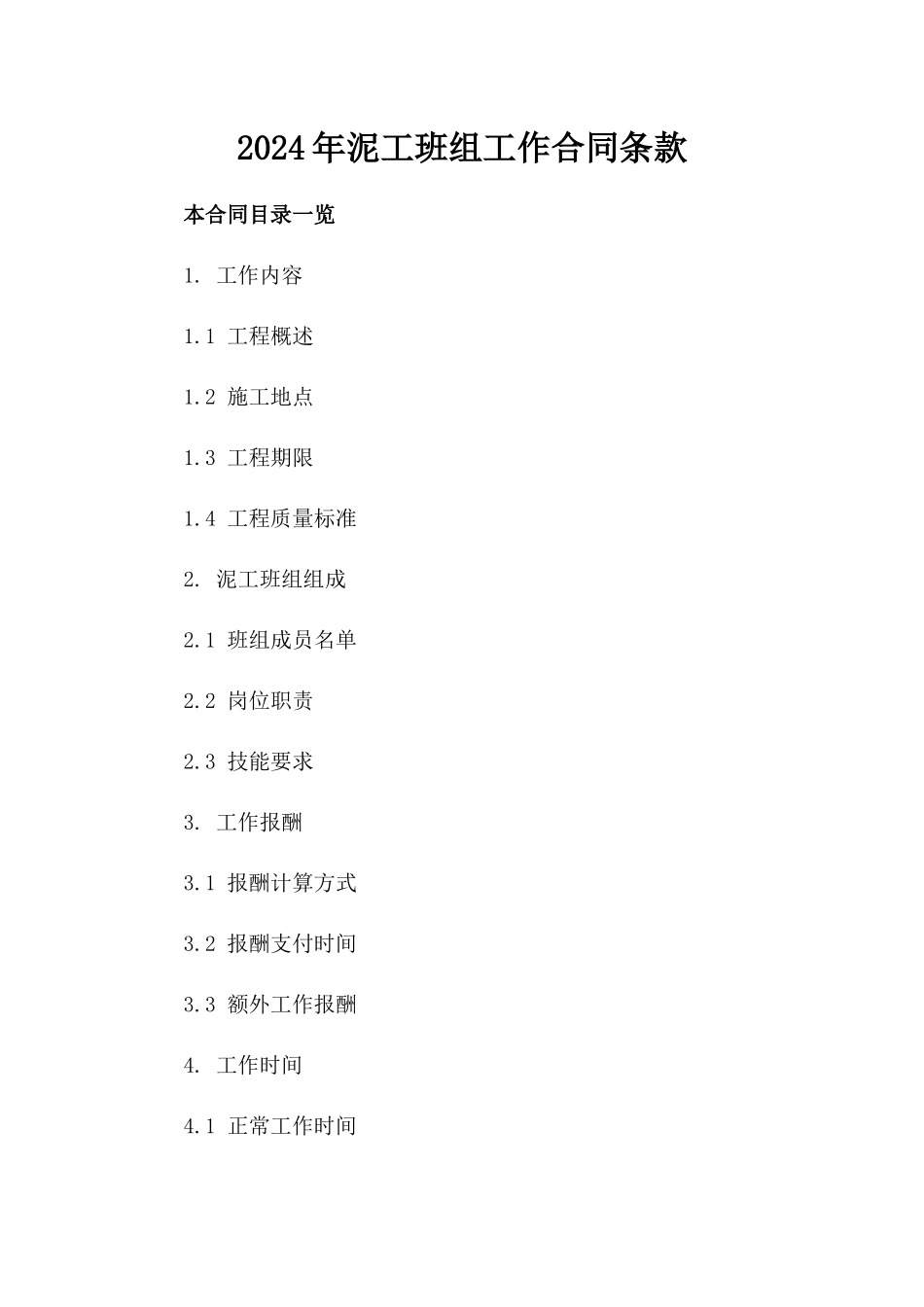 2024年泥工班组工作合同条款

本合同目录一览

1. 工作内容

1.1 工程概述

1.2 施工地点

1.3 工程期限

1.4 工程质量标准

2. 泥工班组组成

2.1 班组成员名单

2.2 岗位职责

2.3 技能要求

3. 工作报酬

3.1 报酬计算方式

3.2 报酬支付时间

3.3 额外工作报酬

4. 工作时间

4.1 正常工作时间